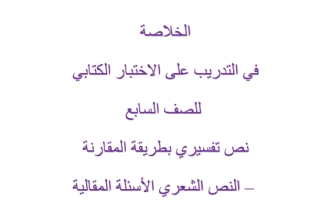 الخلاصة

في التدريب على الاختبار الكتابي

للصف السابع

نص تفسيري بطريقة المقارنة

– النص الشعري الأسئلة المقالية